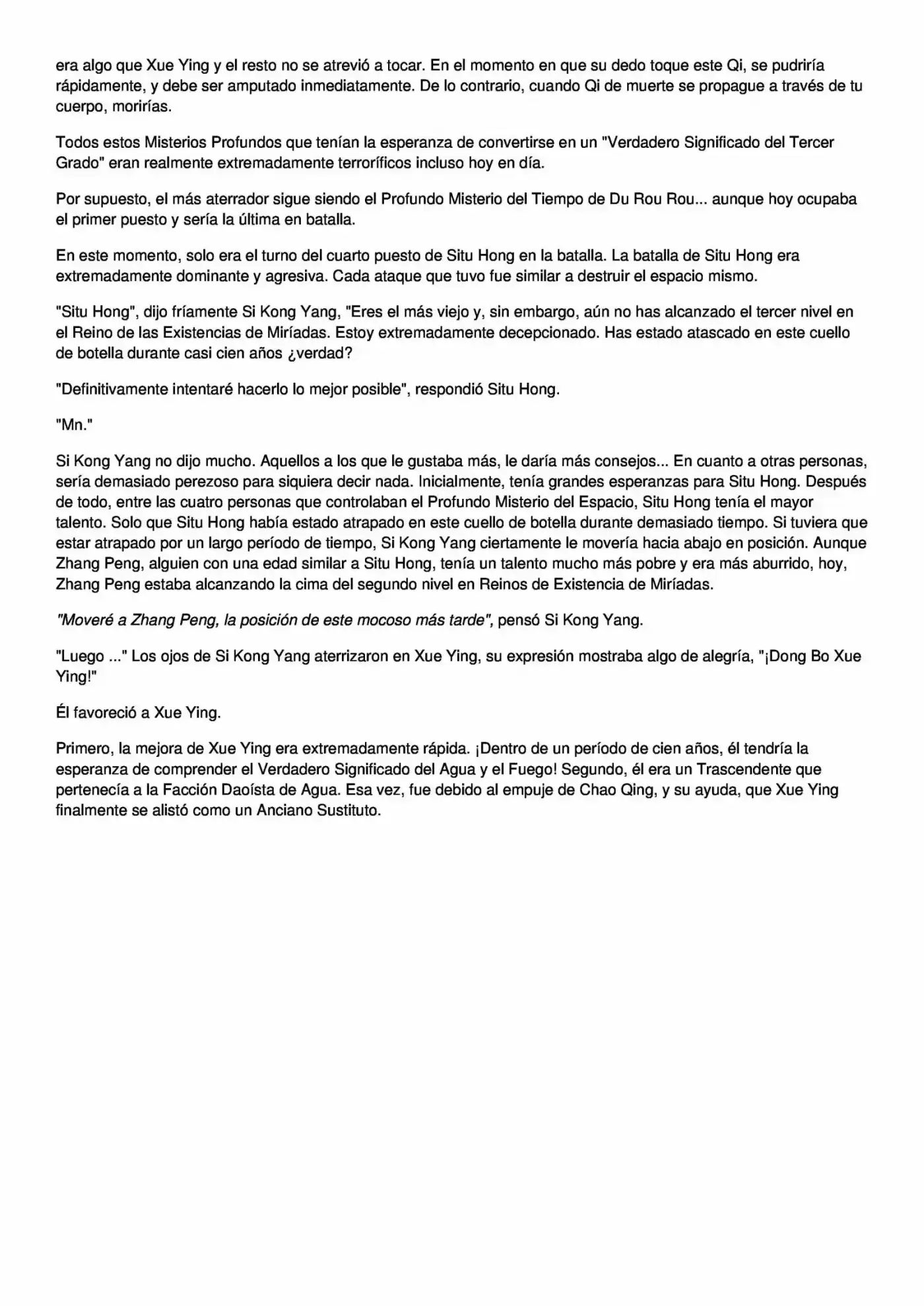 era algo que Xue Ying y el resto no se atrevió a tocar. En el momento en que su dedo toque este Qi, se pudriría rápidamente, y debe ser amputado inmediatamente. De lo contrario, cuando Qi de muerte se propague a través de tu cuerpo, morirías.

Todos estos Misterios Profundos que tenían la esperanza de convertirse en un "Verdadero Significado del Tercer Grado" eran realmente extremadamente terroríficos incluso hoy en día.

Por supuesto, el más aterrador sigue siendo el Profundo Misterio del Tiempo de Du Rou Rou... aunque hoy ocupaba el primer puesto y sería la última en batalla.

En este momento, solo era el turno del cuarto puesto de Situ Hong en la batalla. La batalla de Situ Hong era extremadamente dominante y agresiva. Cada ataque que tuvo fue similar a destruir el espacio mismo.

"Situ Hong", dijo fríamente Si Kong Yang, "Eres el más viejo y, sin embargo, aún no has alcanzado el tercer nivel en el Reino de las Existencias de Miríadas. Estoy extremadamente decepcionado. Has estado atascado en este cuello de botella durante casi cien años ¿verdad?

"Definitivamente intentaré hacerlo lo mejor posible", respondió Situ Hong.

"Mn."

Si Kong Yang no dijo mucho. Aquellos a los que le gustaba más, le daría más consejos... En cuanto a otras personas, sería demasiado perezoso para siquiera decir nada. Inicialmente, tenía grandes esperanzas para Situ Hong. Después de todo, entre las cuatro personas que controlaban el Profundo Misterio del Espacio, Situ Hong tenía el mayor talento. Solo que Situ Hong había estado atrapado en este cuello de botella durante demasiado tiempo. Si tuviera que estar atrapado por un largo período de tiempo, Si Kong Yang ciertamente le movería hacia abajo en posición. Aunque Zhang Peng, alguien con una edad similar a Situ Hong, tenía un talento mucho más pobre y era más aburrido, hoy, Zhang Peng estaba alcanzando la cima del segundo nivel en Reinos de Existencia de Miríadas.

"Moveré a Zhang Peng, la posición de este mocoso más tarde", pensó Si Kong Yang.

"Luego ..." Los ojos de Si Kong Yang aterrizaron en Xue Ying, su expresión mostraba algo de alegría, "¡Dong Bo Xue Ying!"

Él favoreció a Xue Ying.

Primero, la mejora de Xue Ying era extremadamente rápida. ¡Dentro de un período de cien años, él tendría la esperanza de comprender el Verdadero Significado del Agua y el Fuego! Segundo, él era un Trascendente que pertenecía a la Facción Daoísta de Agua. Esa vez, fue debido al empuje de Chao Qing, y su ayuda, que Xue Ying finalmente se alistó como un Anciano Sustituto.